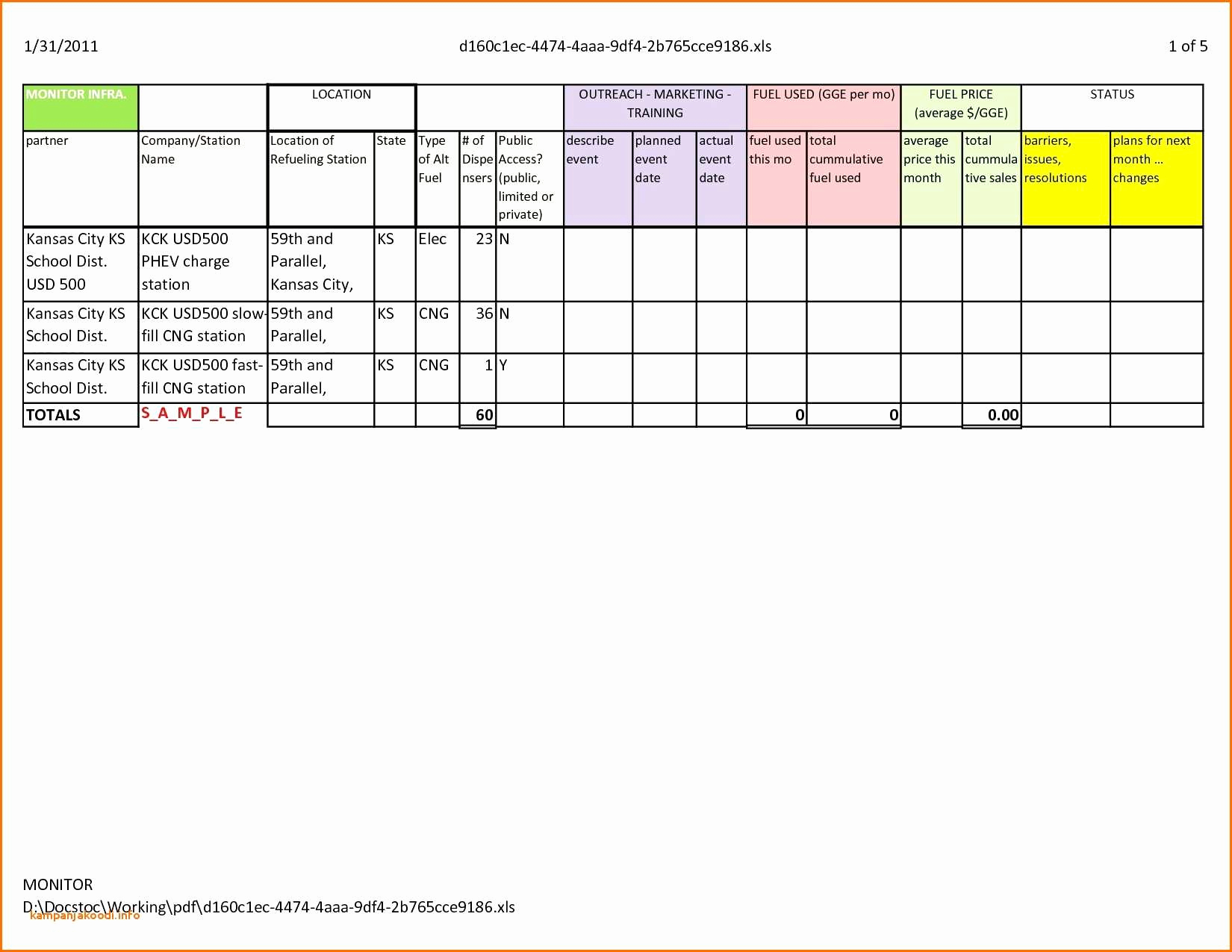 1/31/2011 d160c1ec-4474-4aaa-9df4-2b765cce9186.xls 1 of 5

| MONITOR INFRA. | | LOCATION | | | | | OUTREACH - MARKETING - TRAINING | | | FUEL USED (GGE per mo) | | FUEL PRICE (average $/GGE) | | STATUS | |
|---|---|---|---|---|---|---|---|---|---|---|---|---|---|---|---|
| partner | Company/Station Name | Location of Refueling Station | State | Type of Alt Fuel | # of Dispensers | Public Access? (public, limited or private) | describe event | planned event date | actual event date | fuel used this mo | total cummulative fuel used | average price this month | total cummulative sales | barriers, issues, resolutions | plans for next month ... changes |
| Kansas City KS School Dist. USD 500 | KCK USD500 PHEV charge station | 59th and Parallel, Kansas City, | KS | Elec | 23 | N | | | | | | | | | |
| Kansas City KS School Dist. | KCK USD500 slow-fill CNG station | 59th and Parallel, | KS | CNG | 36 | N | | | | | | | | | |
| Kansas City KS School Dist. | KCK USD500 fast-fill CNG station | 59th and Parallel, | KS | CNG | 1 | Y | | | | | | | | | |
| TOTALS | S_A_M_P_L_E | | | | 60 | | | | | 0 | 0 | | 0.00 | | |

MONITOR
D:\Docstoc\Working\pdf\d160c1ec-4474-4aaa-9df4-2b765cce9186.xls
kampanjakoodi.info